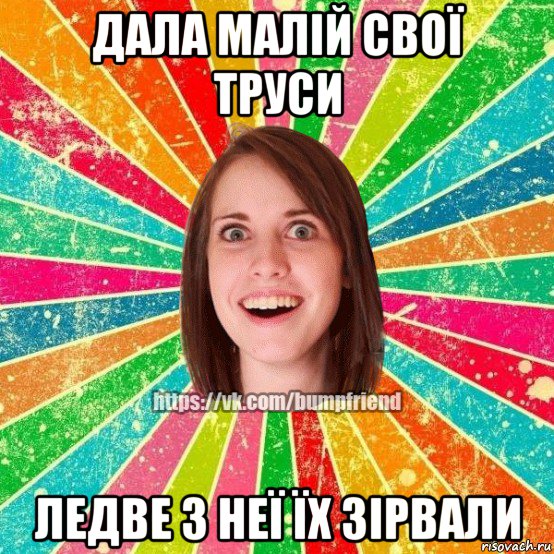 ДАЛА МАЛІЙ СВОЇ ТРУСИ

https://vk.com/bumpfriend

ЛЕДВЕ З НЕЇ ЇХ ЗІРВАЛИ

risovach.ru